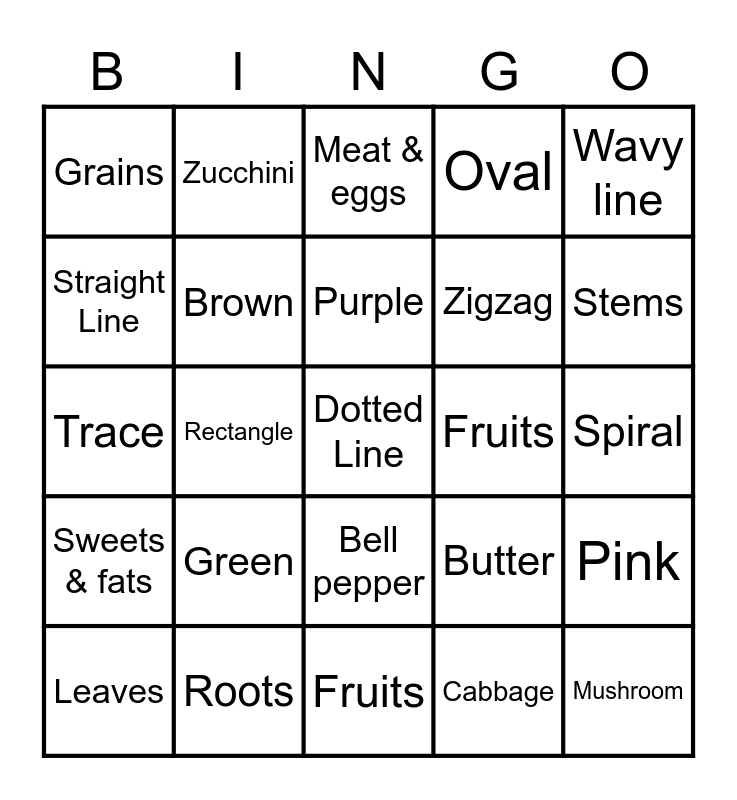 | B | I | N | G | O |
|---|---|---|---|---|
| Grains | Zucchini | Meat & eggs | Oval | Wavy line |
| Straight Line | Brown | Purple | Zigzag | Stems |
| Trace | Rectangle | Dotted Line | Fruits | Spiral |
| Sweets & fats | Green | Bell pepper | Butter | Pink |
| Leaves | Roots | Fruits | Cabbage | Mushroom |